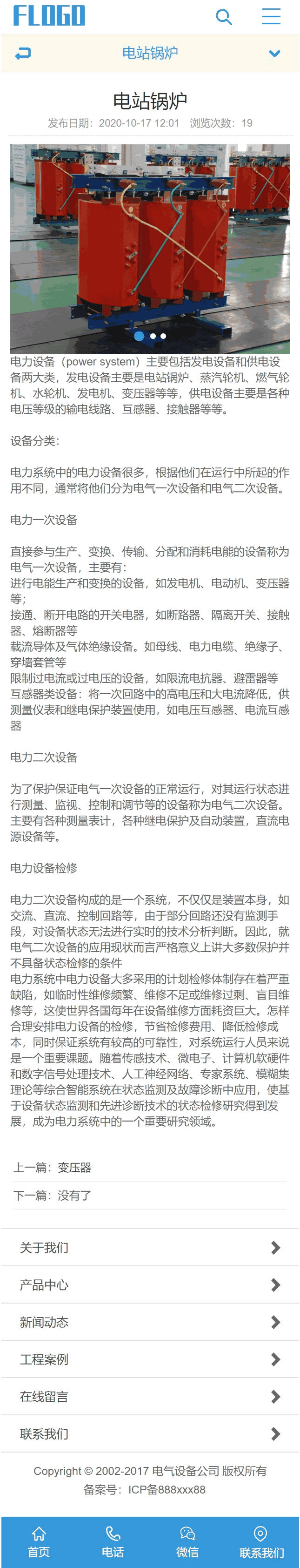 FLOGO

电站锅炉

电站锅炉

发布日期：2020-10-17 12:01 浏览次数：19

电力设备（power system）主要包括发电设备和供电设备两大类，发电设备主要是电站锅炉、蒸汽轮机、燃气轮机、水轮机、发电机、变压器等等，供电设备主要是各种电压等级的输电线路、互感器、接触器等等。

设备分类：

电力系统中的电力设备很多，根据他们在运行中所起的作用不同，通常将他们分为电气一次设备和电气二次设备。

电力一次设备

直接参与生产、变换、传输、分配和消耗电能的设备称为电气一次设备，主要有：
进行电能生产和变换的设备，如发电机、电动机、变压器等；
接通、断开电路的开关电器，如断路器、隔离开关、接触器、熔断器等
载流导体及气体绝缘设备。如母线、电力电缆、绝缘子、穿墙套管等
限制过电流或过电压的设备，如限流电抗器、避雷器等
互感器类设备：将一次回路中的高电压和大电流降低，供测量仪表和继电保护装置使用，如电压互感器、电流互感器

电力二次设备

为了保护保证电气一次设备的正常运行，对其运行状态进行测量、监视、控制和调节等的设备称为电气二次设备。主要有各种测量表计，各种继电保护及自动装置，直流电源设备等。

电力设备检修

电力二次设备构成的是一个系统，不仅仅是装置本身，如交流、直流、控制回路等，由于部分回路还没有监测手段，对设备状态无法进行实时的技术分析判断。因此，就电气二次设备的应用现状而言严格意义上讲大多数保护并不具备状态检修的条件
电力系统中电力设备大多采用的计划检修体制存在着严重缺陷，如临时性维修频繁、维修不足或维修过剩、盲目维修等，这使世界各国每年在设备维修方面耗资巨大。怎样合理安排电力设备的检修，节省检修费用、降低检修成本，同时保证系统有较高的可靠性，对系统运行人员来说是一个重要课题。随着传感技术、微电子、计算机软硬件和数字信号处理技术、人工神经网络、专家系统、模糊集理论等综合智能系统在状态监测及故障诊断中应用，使基于设备状态监测和先进诊断技术的状态检修研究得到发展，成为电力系统中的一个重要研究领域。

上一篇：变压器

下一篇：没有了

关于我们

产品中心

新闻动态

工程案例

在线留言

联系我们

Copyright © 2002-2017 电气设备公司 版权所有
备案号：ICP备888xxx88

首页 电话 微信 联系我们